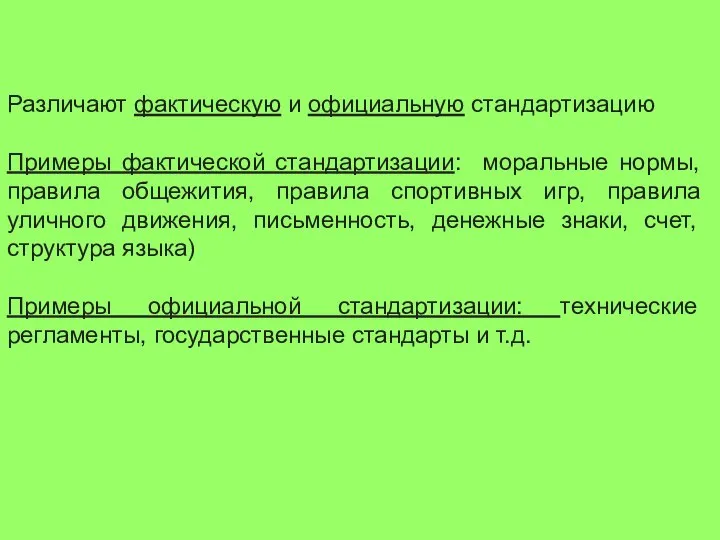 Различают фактическую и официальную стандартизацию

Примеры фактической стандартизации: моральные нормы, правила общежития, правила спортивных игр, правила уличного движения, письменность, денежные знаки, счет, структура языка)

Примеры официальной стандартизации: технические регламенты, государственные стандарты и т.д.